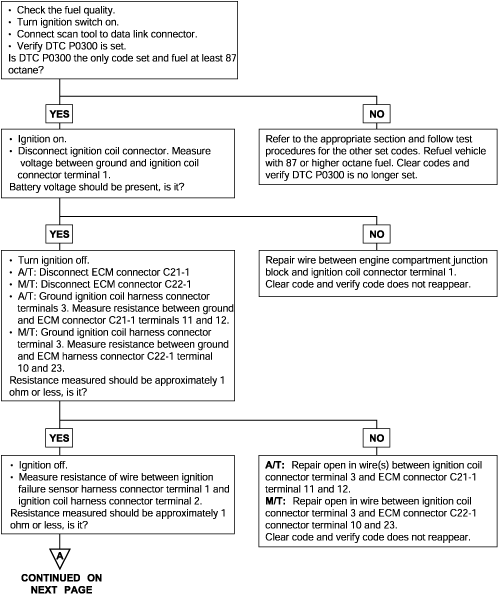 • Check the fuel quality.
• Turn ignition switch on.
• Connect scan tool to data link connector.
• Verify DTC P0300 is set.
Is DTC P0300 the only code set and fuel at least 87 octane?

YES

NO

• Ignition on.
• Disconnect ignition coil connector. Measure voltage between ground and ignition coil connector terminal 1.
Battery voltage should be present, is it?

Refer to the appropriate section and follow test procedures for the other set codes. Refuel vehicle with 87 or higher octane fuel. Clear codes and verify DTC P0300 is no longer set.

YES

NO

• Turn ignition off.
• A/T: Disconnect ECM connector C21-1
• M/T: Disconnect ECM connector C22-1
• A/T: Ground ignition coil harness connector terminals 3. Measure resistance between ground and ECM connector C21-1 terminals 11 and 12.
• M/T: Ground ignition coil harness connector terminal 3. Measure resistance between ground and ECM harness connector C22-1 terminal 10 and 23.
Resistance measured should be approximately 1 ohm or less, is it?

Repair wire between engine compartment junction block and ignition coil connector terminal 1.
Clear code and verify code does not reappear.

YES

NO

• Ignition off.
• Measure resistance of wire between ignition failure sensor harness connector terminal 1 and ignition coil harness connector terminal 2.
Resistance measured should be approximately 1 ohm or less, is it?

A/T: Repair open in wire(s) between ignition coil connector terminal 3 and ECM connector C21-1 terminal 11 and 12.
M/T: Repair open in wire between ignition coil connector terminal 3 and ECM connector C22-1 connector terminal 10 and 23.
Clear code and verify code does not reappear.

A

CONTINUED ON NEXT PAGE